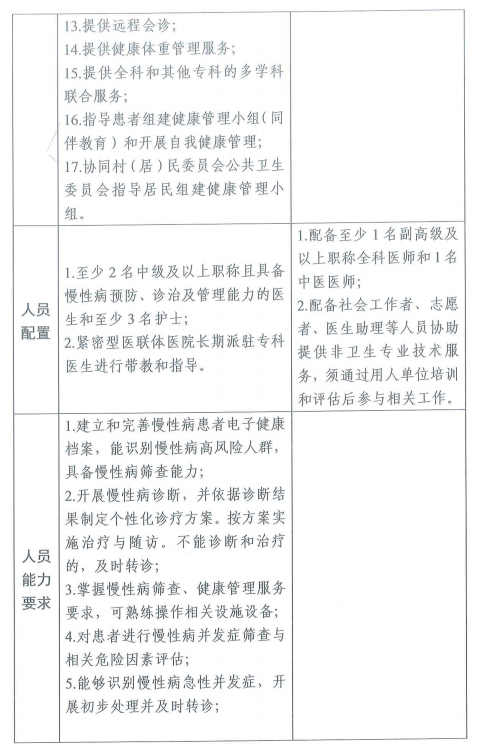 |  |  |  |
|---|---|---|
|  | 13.提供远程会诊；<br>14.提供健康体重管理服务；<br>15.提供全科和其他专科的多学科联合服务；<br>16.指导患者组建健康管理小组（同伴教育）和开展自我健康管理；<br>17.协同村（居）民委员会公共卫生委员会指导居民组建健康管理小组。 |  |
| 人员配置 | 1.至少2名中级及以上职称且具备慢性病预防、诊治及管理能力的医生和至少3名护士；<br>2.紧密型医联体医院长期派驻专科医生进行带教和指导。 | 1.配备至少1名副高级及以上职称全科医师和1名中医医师；<br>2.配备社会工作者、志愿者、医生助理等人员协助提供非卫生专业技术服务，须通过用人单位培训和评估后参与相关工作。 |
| 人员能力要求 | 1.建立和完善慢性病患者电子健康档案，能识别慢性病高风险人群，具备慢性病筛查能力；<br>2.开展慢性病诊断，并依据诊断结果制定个性化诊疗方案。按方案实施治疗与随访。不能诊断和治疗的，及时转诊；<br>3.掌握慢性病筛查、健康管理服务要求，可熟练操作相关设施设备；<br>4.对患者进行慢性病并发症筛查与相关危险因素评估；<br>5.能够识别慢性病急性并发症，开展初步处理并及时转诊； |  |